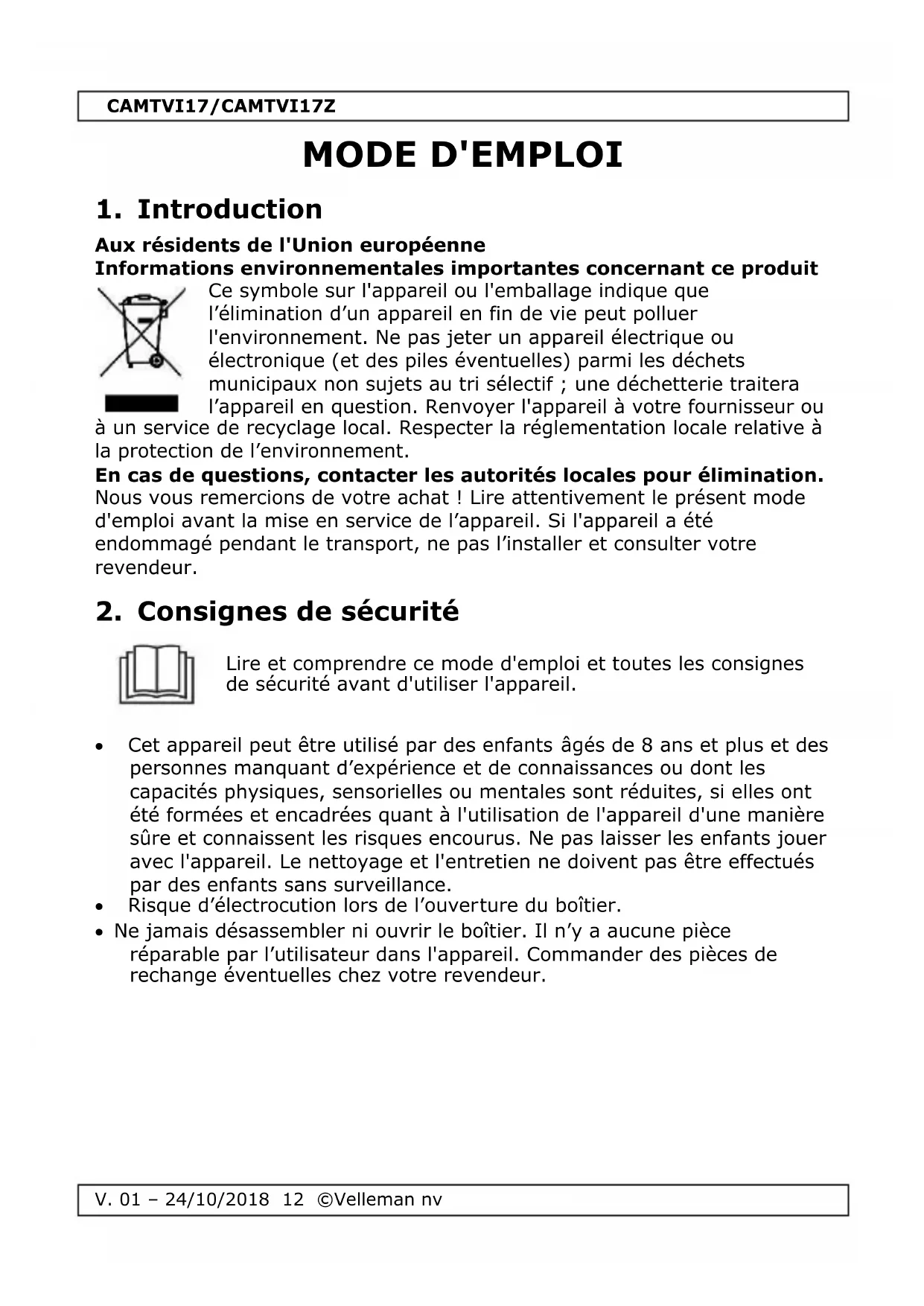 CAMTVI17/CAMTVI17Z

MODE D'EMPLOI

1. Introduction

Aux résidents de l'Union européenne
Informations environnementales importantes concernant ce produit

Ce symbole sur l'appareil ou l'emballage indique que l’élimination d’un appareil en fin de vie peut polluer l'environnement. Ne pas jeter un appareil électrique ou électronique (et des piles éventuelles) parmi les déchets municipaux non sujets au tri sélectif ; une déchetterie traitera l’appareil en question. Renvoyer l'appareil à votre fournisseur ou à un service de recyclage local. Respecter la réglementation locale relative à la protection de l’environnement.

En cas de questions, contacter les autorités locales pour élimination.
Nous vous remercions de votre achat ! Lire attentivement le présent mode d'emploi avant la mise en service de l’appareil. Si l'appareil a été endommagé pendant le transport, ne pas l’installer et consulter votre revendeur.

2. Consignes de sécurité

Lire et comprendre ce mode d'emploi et toutes les consignes de sécurité avant d'utiliser l'appareil.

• Cet appareil peut être utilisé par des enfants âgés de 8 ans et plus et des personnes manquant d’expérience et de connaissances ou dont les capacités physiques, sensorielles ou mentales sont réduites, si elles ont été formées et encadrées quant à l'utilisation de l'appareil d'une manière sûre et connaissent les risques encourus. Ne pas laisser les enfants jouer avec l'appareil. Le nettoyage et l'entretien ne doivent pas être effectués par des enfants sans surveillance.
• Risque d’électrocution lors de l’ouverture du boîtier.
• Ne jamais désassembler ni ouvrir le boîtier. Il n’y a aucune pièce réparable par l’utilisateur dans l'appareil. Commander des pièces de rechange éventuelles chez votre revendeur.

V. 01 – 24/10/2018 12 ©Velleman nv